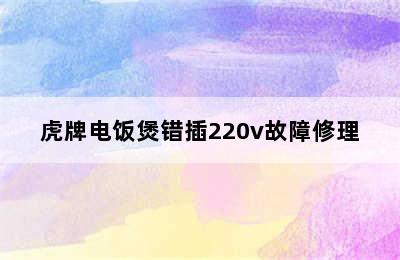 虎牌电饭煲错插220v故障修理